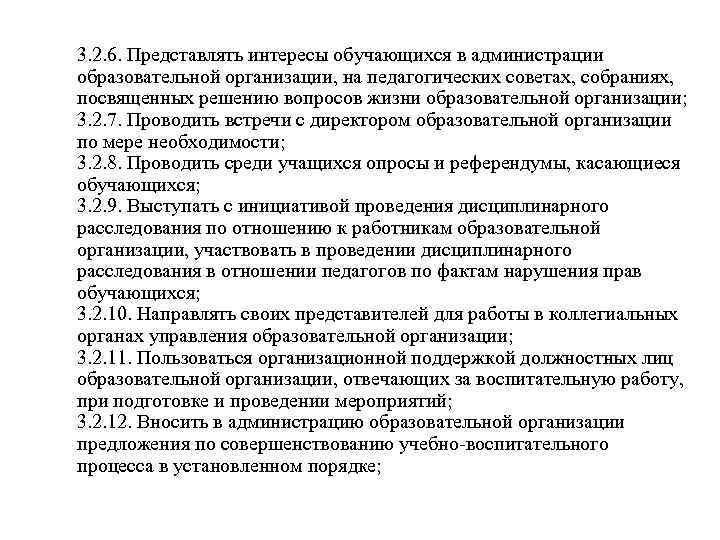 3.2.6. Представлять интересы обучающихся в администрации образовательной организации, на педагогических советах, собраниях, посвященных решению вопросов жизни образовательной организации;
3.2.7. Проводить встречи с директором образовательной организации по мере необходимости;
3.2.8. Проводить среди учащихся опросы и референдумы, касающиеся обучающихся;
3.2.9. Выступать с инициативой проведения дисциплинарного расследования по отношению к работникам образовательной организации, участвовать в проведении дисциплинарного расследования в отношении педагогов по фактам нарушения прав обучающихся;
3.2.10. Направлять своих представителей для работы в коллегиальных органах управления образовательной организации;
3.2.11. Пользоваться организационной поддержкой должностных лиц образовательной организации, отвечающих за воспитательную работу, при подготовке и проведении мероприятий;
3.2.12. Вносить в администрацию образовательной организации предложения по совершенствованию учебно-воспитательного процесса в установленном порядке;